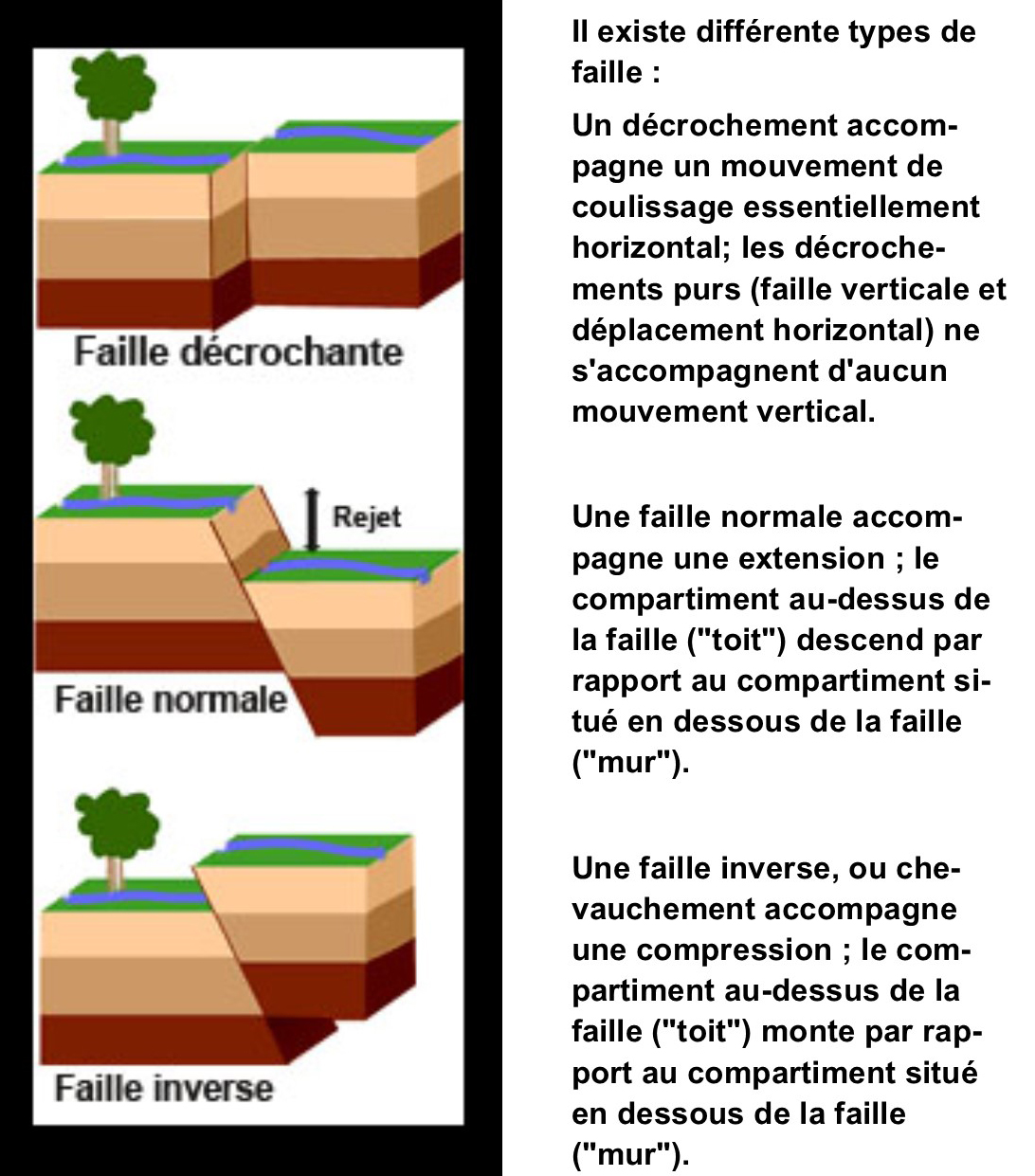 Faille décrochante

Rejet

Faille normale

Faille inverse

Il existe différente types de faille :

Un décrochement accompagne un mouvement de coulissage essentiellement horizontal; les décrochements purs (faille verticale et déplacement horizontal) ne s'accompagnent d'aucun mouvement vertical.

Une faille normale accompagne une extension ; le compartiment au-dessus de la faille ("toit") descend par rapport au compartiment situé en dessous de la faille ("mur").

Une faille inverse, ou chevauchement accompagne une compression ; le compartiment au-dessus de la faille ("toit") monte par rapport au compartiment situé en dessous de la faille ("mur").